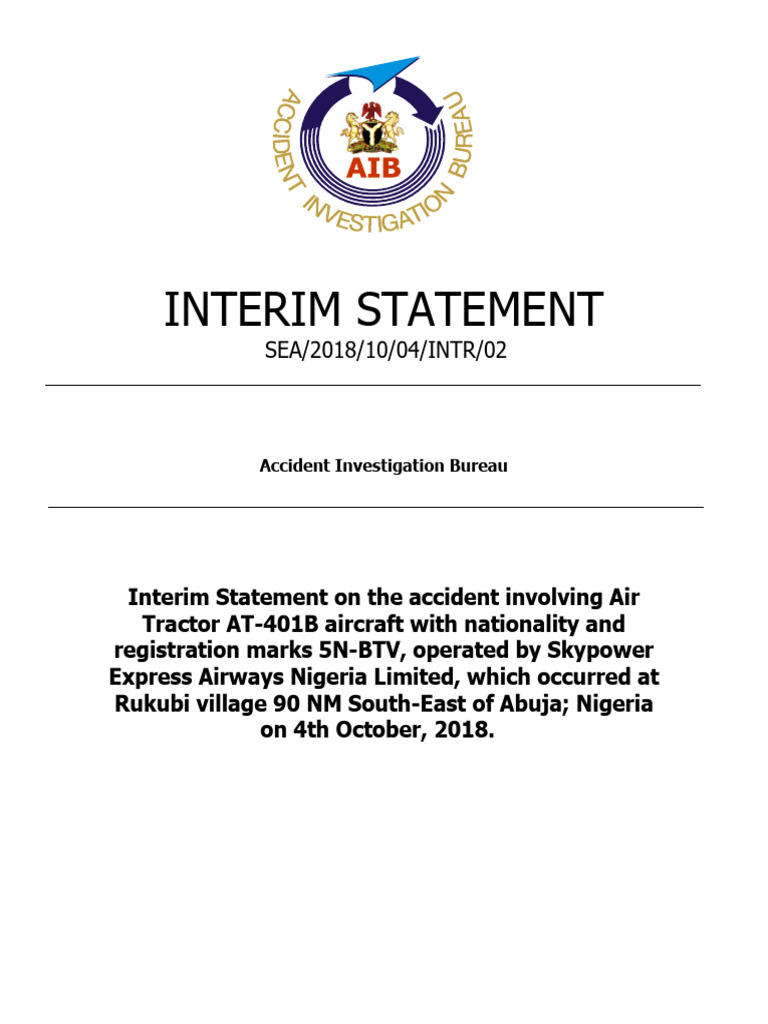 ACCIDENT INVESTIGATION BUREAU
AIB

INTERIM STATEMENT
SEA/2018/10/04/INTR/02

Accident Investigation Bureau

Interim Statement on the accident involving Air Tractor AT-401B aircraft with nationality and registration marks 5N-BTV, operated by Skypower Express Airways Nigeria Limited, which occurred at Rukubi village 90 NM South-East of Abuja; Nigeria on 4th October, 2018.